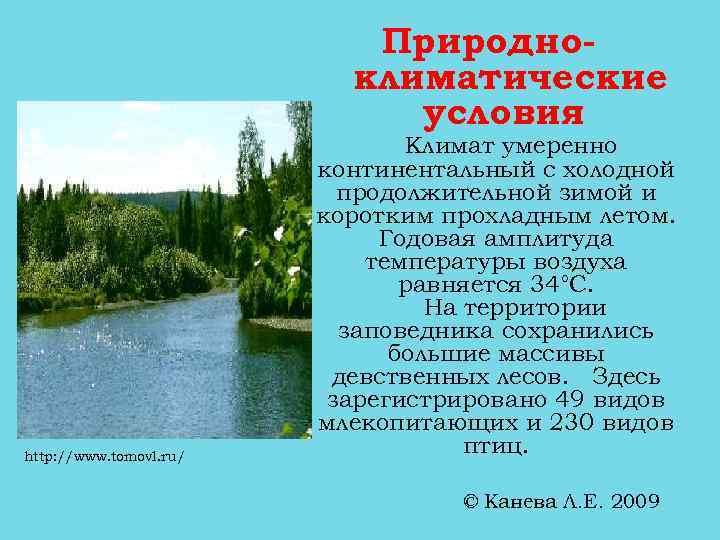 Природно-климатические условия

Климат умеренно континентальный с холодной продолжительной зимой и коротким прохладным летом. Годовая амплитуда температуры воздуха равняется 34°С.

На территории заповедника сохранились большие массивы девственных лесов. Здесь зарегистрировано 49 видов млекопитающих и 230 видов птиц.

http://www.tomovl.ru/

© Канева Л.Е. 2009